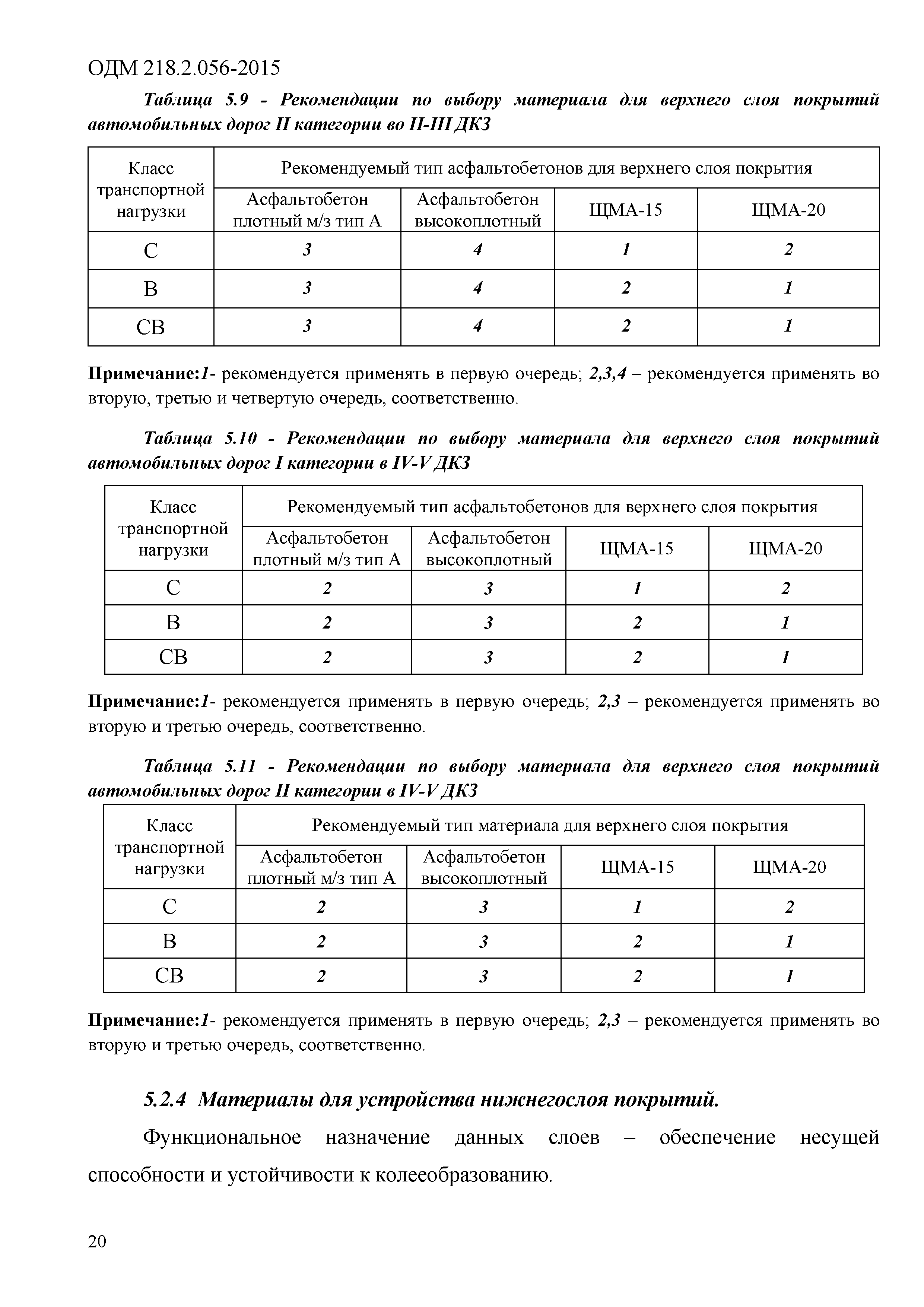 ОДМ 218.2.056-2015

Таблица 5.9 - Рекомендации по выбору материала для верхнего слоя покрытий автомобильных дорог II категории во II-III ДКЗ

| Класс транспортной нагрузки | Рекомендуемый тип асфальтобетонов для верхнего слоя покрытия | | | |
|---|---|---|---|---|
| | Асфальтобетон плотный м/з тип А | Асфальтобетон высокоплотный | ЩМА-15 | ЩМА-20 |
| С | 3 | 4 | 1 | 2 |
| В | 3 | 4 | 2 | 1 |
| СВ | 3 | 4 | 2 | 1 |

Примечание:1- рекомендуется применять в первую очередь; 2,3,4 – рекомендуется применять во вторую, третью и четвертую очередь, соответственно.

Таблица 5.10 - Рекомендации по выбору материала для верхнего слоя покрытий автомобильных дорог I категории в IV-V ДКЗ

| Класс транспортной нагрузки | Рекомендуемый тип асфальтобетонов для верхнего слоя покрытия | | | |
|---|---|---|---|---|
| | Асфальтобетон плотный м/з тип А | Асфальтобетон высокоплотный | ЩМА-15 | ЩМА-20 |
| С | 2 | 3 | 1 | 2 |
| В | 2 | 3 | 2 | 1 |
| СВ | 2 | 3 | 2 | 1 |

Примечание:1- рекомендуется применять в первую очередь; 2,3 – рекомендуется применять во вторую и третью очередь, соответственно.

Таблица 5.11 - Рекомендации по выбору материала для верхнего слоя покрытий автомобильных дорог II категории в IV-V ДКЗ

| Класс транспортной нагрузки | Рекомендуемый тип материала для верхнего слоя покрытия | | | |
|---|---|---|---|---|
| | Асфальтобетон плотный м/з тип А | Асфальтобетон высокоплотный | ЩМА-15 | ЩМА-20 |
| С | 2 | 3 | 1 | 2 |
| В | 2 | 3 | 2 | 1 |
| СВ | 2 | 3 | 2 | 1 |

Примечание:1- рекомендуется применять в первую очередь; 2,3 – рекомендуется применять во вторую и третью очередь, соответственно.

5.2.4 Материалы для устройства нижнегослоя покрытий.

Функциональное назначение данных слоев – обеспечение несущей способности и устойчивости к колееобразованию.

20